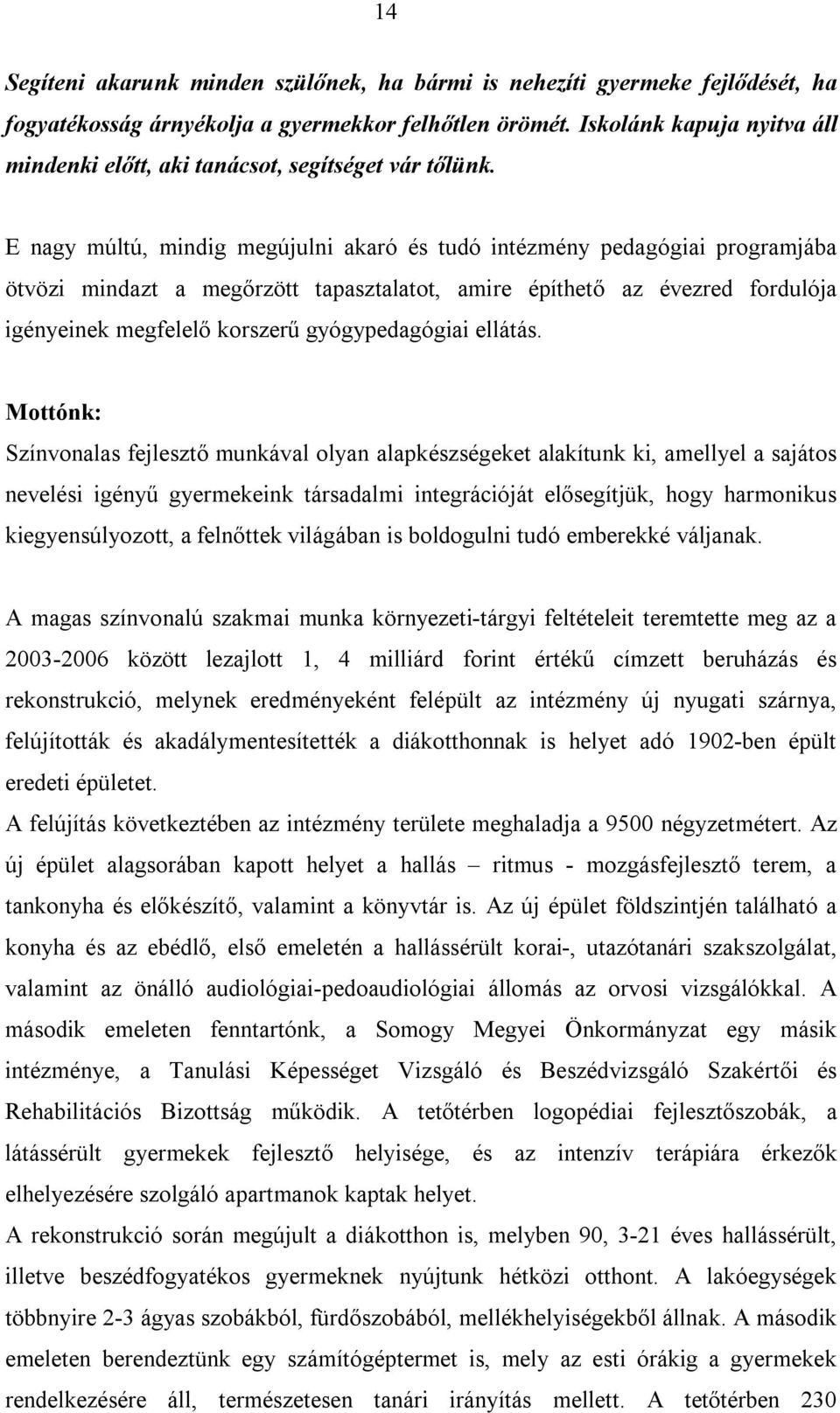 14

Segíteni akarunk minden szülőnek, ha bármi is nehezíti gyermeke fejlődését, ha fogyatékosság árnyékolja a gyermekkor felhőtlen örömét. Iskolánk kapuja nyitva áll mindenki előtt, aki tanácsot, segítséget vár tőlünk.

E nagy múltú, mindig megújulni akaró és tudó intézmény pedagógiai programjába ötvözi mindazt a megőrzött tapasztalatot, amire építhető az évezred fordulója igényeinek megfelelő korszerű gyógypedagógiai ellátás.

Mottónk:
Színvonalas fejlesztő munkával olyan alapkészségeket alakítunk ki, amellyel a sajátos nevelési igényű gyermekeink társadalmi integrációját elősegítjük, hogy harmonikus kiegyensúlyozott, a felnőttek világában is boldogulni tudó emberekké váljanak.

A magas színvonalú szakmai munka környezeti-tárgyi feltételeit teremtette meg az a 2003-2006 között lezajlott 1, 4 milliárd forint értékű címzett beruházás és rekonstrukció, melynek eredményeként felépült az intézmény új nyugati szárnya, felújították és akadálymentesítették a diákotthonnak is helyet adó 1902-ben épült eredeti épületet.
A felújítás következtében az intézmény területe meghaladja a 9500 négyzetmétert. Az új épület alagsorában kapott helyet a hallás – ritmus - mozgásfejlesztő terem, a tankonyha és előkészítő, valamint a könyvtár is. Az új épület földszintjén található a konyha és az ebédlő, első emeletén a hallássérült korai-, utazótanári szakszolgálat, valamint az önálló audiológiai-pedoaudiológiai állomás az orvosi vizsgálókkal. A második emeleten fenntartónk, a Somogy Megyei Önkormányzat egy másik intézménye, a Tanulási Képességet Vizsgáló és Beszédvizsgáló Szakértői és Rehabilitációs Bizottság működik. A tetőtérben logopédiai fejlesztőszobák, a látássérült gyermekek fejlesztő helyisége, és az intenzív terápiára érkezők elhelyezésére szolgáló apartmanok kaptak helyet.
A rekonstrukció során megújult a diákotthon is, melyben 90, 3-21 éves hallássérült, illetve beszédfogyatékos gyermeknek nyújtunk hétközi otthont. A lakóegységek többnyire 2-3 ágyas szobákból, fürdőszobából, mellékhelyiségekből állnak. A második emeleten berendeztünk egy számítógéptermet is, mely az esti órákig a gyermekek rendelkezésére áll, természetesen tanári irányítás mellett. A tetőtérben 230